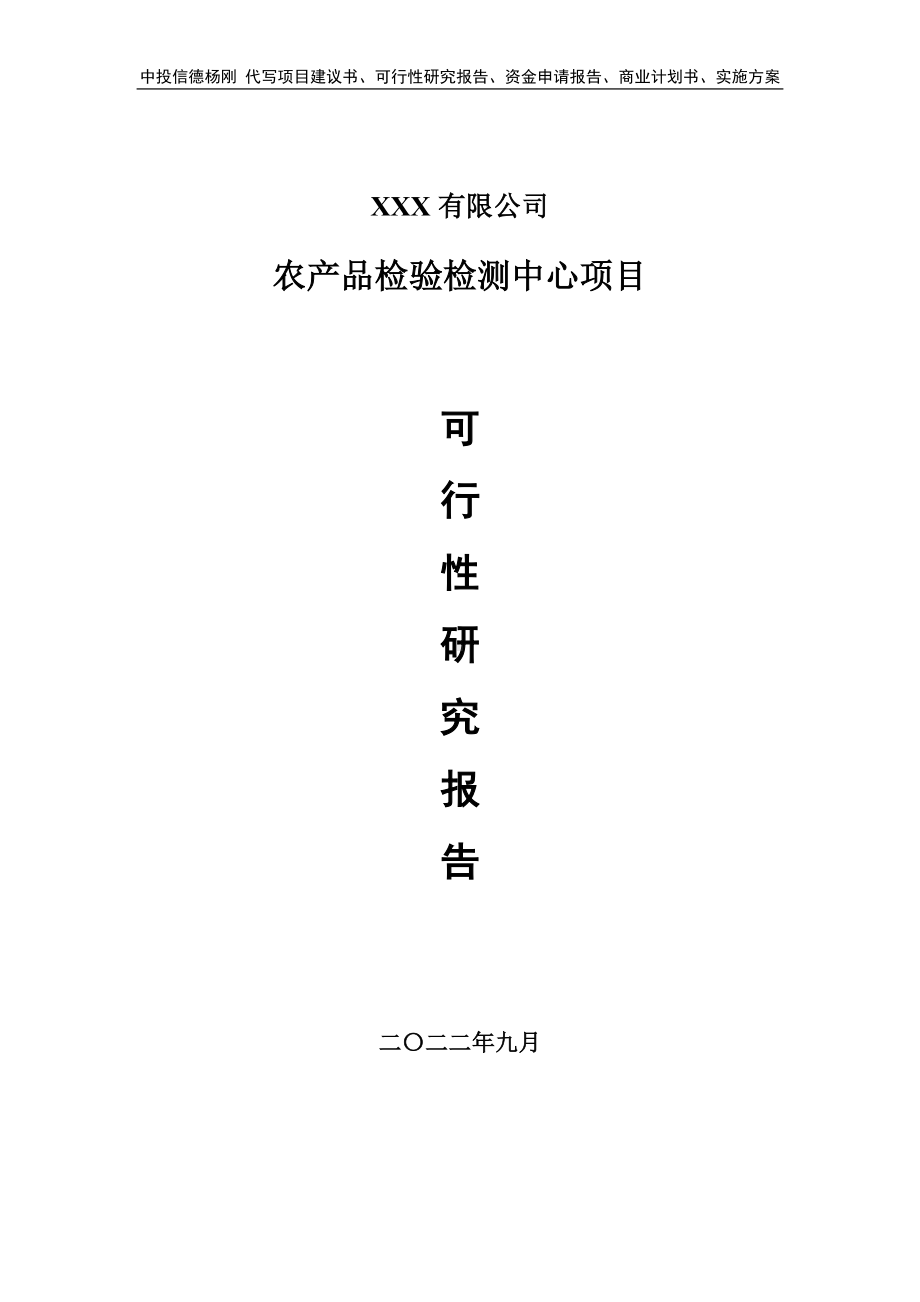 中投信德杨刚 代写项目建议书、可行性研究报告、资金申请报告、商业计划书、实施方案

XXX 有限公司

农产品检验检测中心项目

可
行
性
研
究
报
告

二〇二二年九月